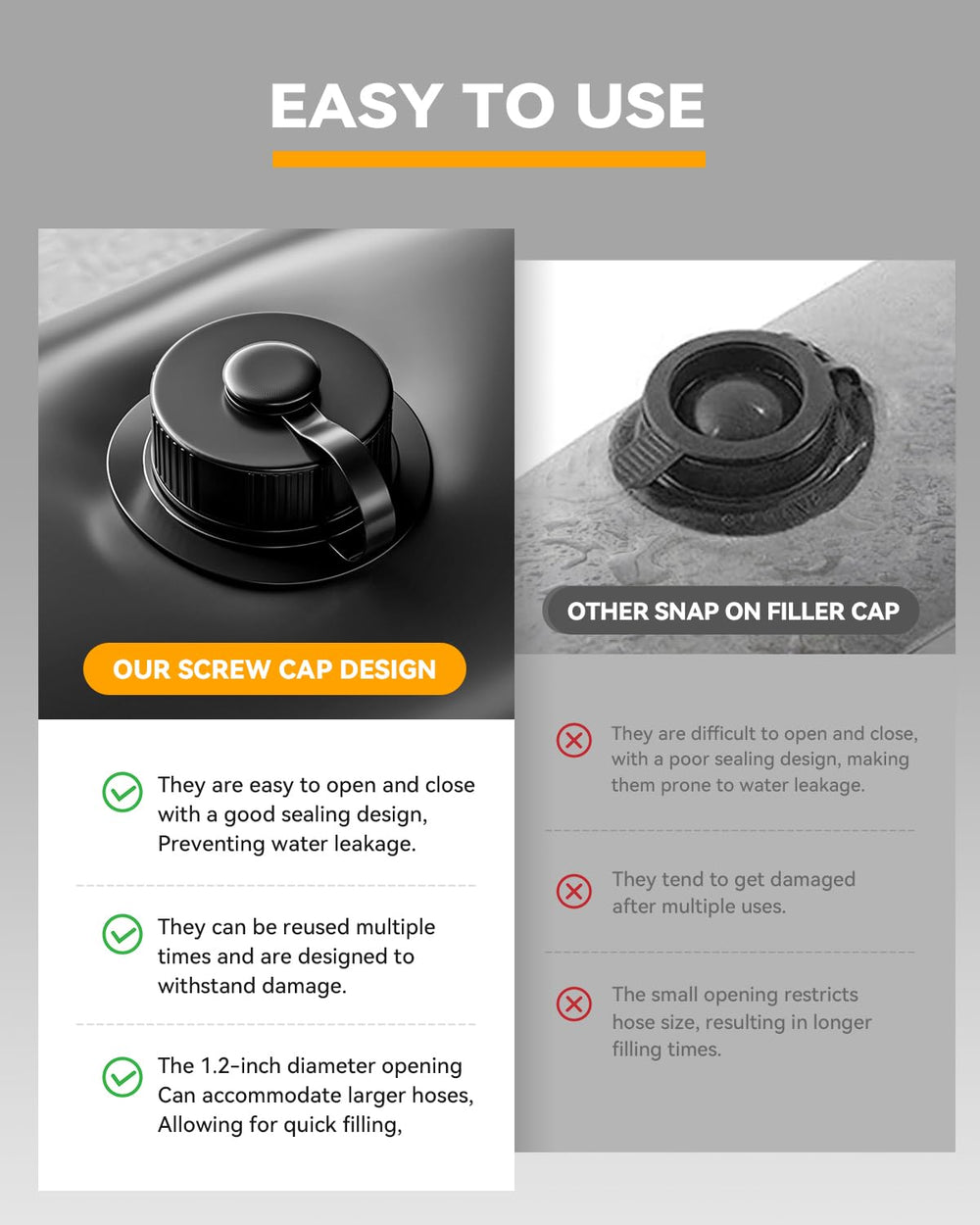 EASY TO USE

OUR SCREW CAP DESIGN

They are easy to open and close with a good sealing design, Preventing water leakage.

They can be reused multiple times and are designed to withstand damage.

The 1.2-inch diameter opening Can accommodate larger hoses, Allowing for quick filling,

OTHER SNAP ON FILLER CAP

They are difficult to open and close, with a poor sealing design, making them prone to water leakage.

They tend to get damaged after multiple uses.

The small opening restricts hose size, resulting in longer filling times.